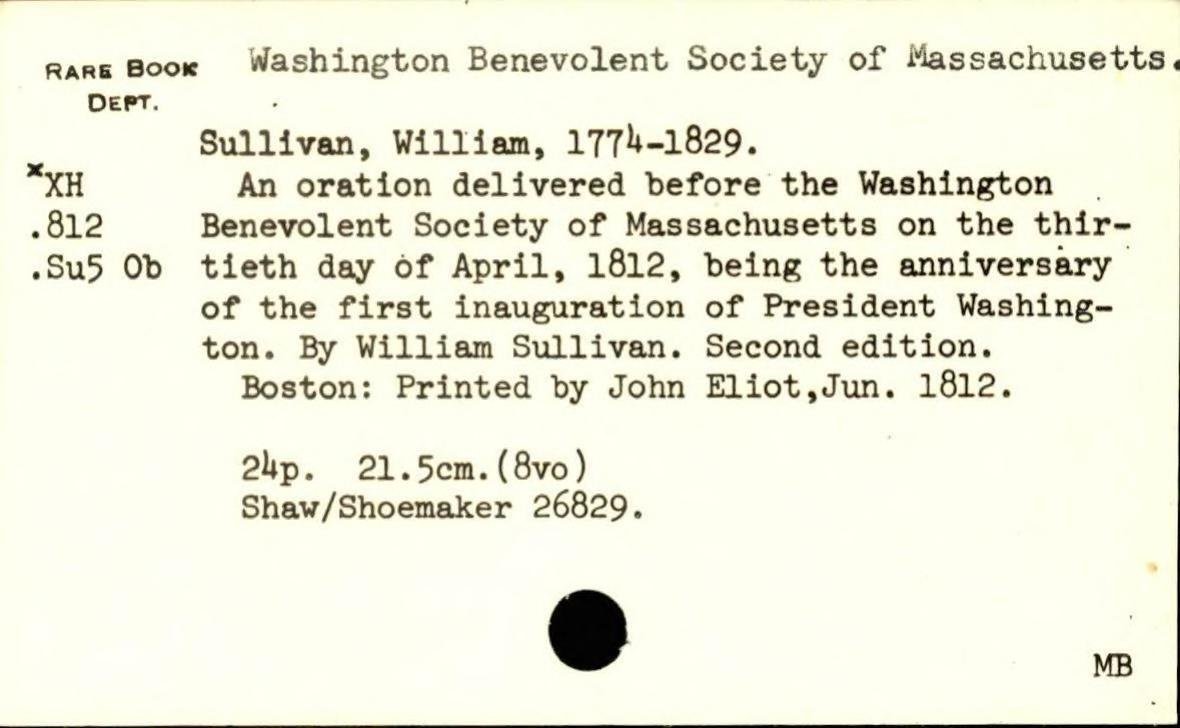 RARE BOOK DEPT.

Washington Benevolent Society of Massachusetts.

Sullivan, William, 1774-1829.

*XH .812 .Su5 Ob

An oration delivered before the Washington Benevolent Society of Massachusetts on the thirtieth day of April, 1812, being the anniversary of the first inauguration of President Washington. By William Sullivan. Second edition.
Boston: Printed by John Eliot,Jun. 1812.

24p. 21.5cm.(8vo)
Shaw/Shoemaker 26829.

MB